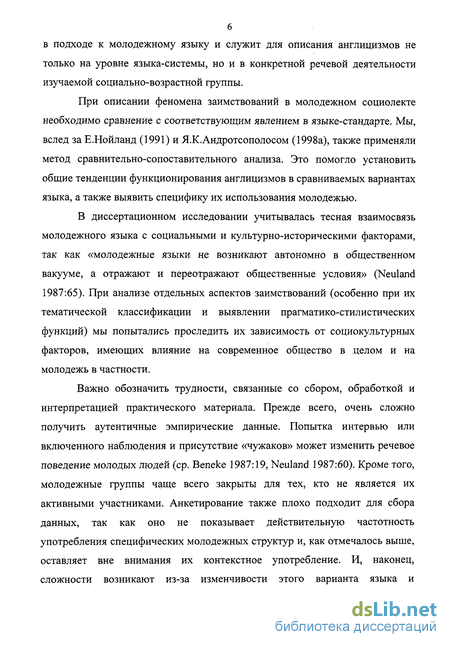 6

в подходе к молодежному языку и служит для описания англицизмов не только на уровне языка-системы, но и в конкретной речевой деятельности изучаемой социально-возрастной группы.

При описании феномена заимствований в молодежном социолекте необходимо сравнение с соответствующим явлением в языке-стандарте. Мы, вслед за Е.Нойланд (1991) и Я.К.Андротсополосом (1998а), также применяли метод сравнительно-сопоставительного анализа. Это помогло установить общие тенденции функционирования англицизмов в сравниваемых вариантах языка, а также выявить специфику их использования молодежью.

В диссертационном исследовании учитывалась тесная взаимосвязь молодежного языка с социальными и культурно-историческими факторами, так как «молодежные языки не возникают автономно в общественном вакууме, а отражают и переотражают общественные условия» (Neuland 1987:65). При анализе отдельных аспектов заимствований (особенно при их тематической классификации и выявлении прагматико-стилистических функций) мы попытались проследить их зависимость от социокультурных факторов, имеющих влияние на современное общество в целом и на молодежь в частности.

Важно обозначить трудности, связанные со сбором, обработкой и интерпретацией практического материала. Прежде всего, очень сложно получить аутентичные эмпирические данные. Попытка интервью или включенного наблюдения и присутствие «чужаков» может изменить речевое поведение молодых людей (ср. Beneke 1987:19, Neuland 1987:60). Кроме того, молодежные группы чаще всего закрыты для тех, кто не является их активными участниками. Анкетирование также плохо подходит для сбора данных, так как оно не показывает действительную частотность употребления специфических молодежных структур и, как отмечалось выше, оставляет вне внимания их контекстное употребление. И, наконец, сложности возникают из-за изменчивости этого варианта языка и

dsLib.net
библиотека диссертаций